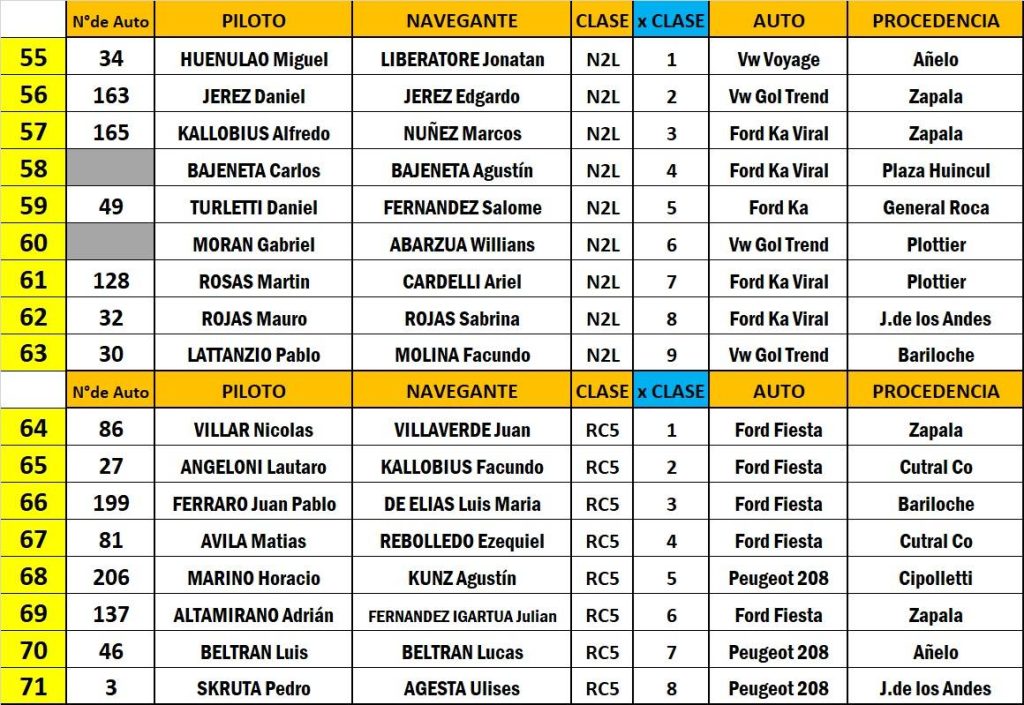 | | N°de Auto | PILOTO | NAVEGANTE | CLASE | x CLASE | AUTO | PROCEDENCIA |
|---|---|---|---|---|---|---|---|
| 55 | 34 | HUENULAO Miguel | LIBERATORE Jonatan | N2L | 1 | Vw Voyage | Añelo |
| 56 | 163 | JEREZ Daniel | JEREZ Edgardo | N2L | 2 | Vw Gol Trend | Zapala |
| 57 | 165 | KALLOBIUS Alfredo | NUÑEZ Marcos | N2L | 3 | Ford Ka Viral | Zapala |
| 58 | | BAJENETA Carlos | BAJENETA Agustín | N2L | 4 | Ford Ka Viral | Plaza Huincul |
| 59 | 49 | TURLETTI Daniel | FERNANDEZ Salome | N2L | 5 | Ford Ka | General Roca |
| 60 | | MORAN Gabriel | ABARZUA Willians | N2L | 6 | Vw Gol Trend | Plottier |
| 61 | 128 | ROSAS Martin | CARDELLI Ariel | N2L | 7 | Ford Ka Viral | Plottier |
| 62 | 32 | ROJAS Mauro | ROJAS Sabrina | N2L | 8 | Ford Ka Viral | J.de los Andes |
| 63 | 30 | LATTANZIO Pablo | MOLINA Facundo | N2L | 9 | Vw Gol Trend | Bariloche |
| | N°de Auto | PILOTO | NAVEGANTE | CLASE | x CLASE | AUTO | PROCEDENCIA |
| 64 | 86 | VILLAR Nicolas | VILLAVERDE Juan | RC5 | 1 | Ford Fiesta | Zapala |
| 65 | 27 | ANGELONI Lautaro | KALLOBIUS Facundo | RC5 | 2 | Ford Fiesta | Cutral Co |
| 66 | 199 | FERRARO Juan Pablo | DE ELIAS Luis Maria | RC5 | 3 | Ford Fiesta | Bariloche |
| 67 | 81 | AVILA Matias | REBOLLEDO Ezequiel | RC5 | 4 | Ford Fiesta | Cutral Co |
| 68 | 206 | MARINO Horacio | KUNZ Agustín | RC5 | 5 | Peugeot 208 | Cipolletti |
| 69 | 137 | ALTAMIRANO Adrián | FERNANDEZ IGARTUA Julian | RC5 | 6 | Ford Fiesta | Zapala |
| 70 | 46 | BELTRAN Luis | BELTRAN Lucas | RC5 | 7 | Peugeot 208 | Añelo |
| 71 | 3 | SKRUTA Pedro | AGESTA Ulises | RC5 | 8 | Peugeot 208 | J.de los Andes |